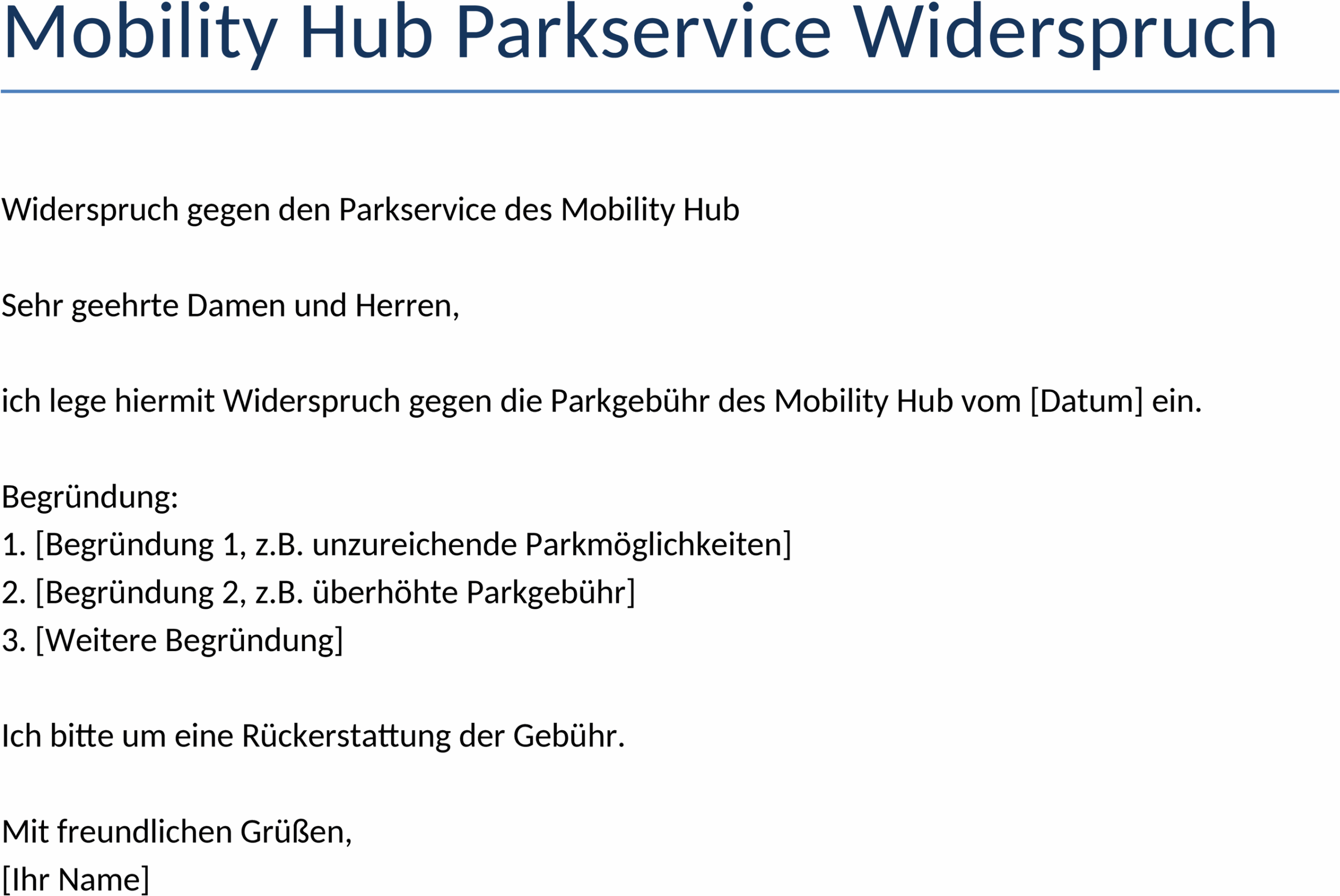 Mobility Hub Parkservice Widerspruch

Widerspruch gegen den Parkservice des Mobility Hub

Sehr geehrte Damen und Herren,

ich lege hiermit Widerspruch gegen die Parkgebühr des Mobility Hub vom [Datum] ein.

Begründung:
1. [Begründung 1, z.B. unzureichende Parkmöglichkeiten]
2. [Begründung 2, z.B. überhöhte Parkgebühr]
3. [Weitere Begründung]

Ich bitte um eine Rückerstattung der Gebühr.

Mit freundlichen Grüßen,
[Ihr Name]